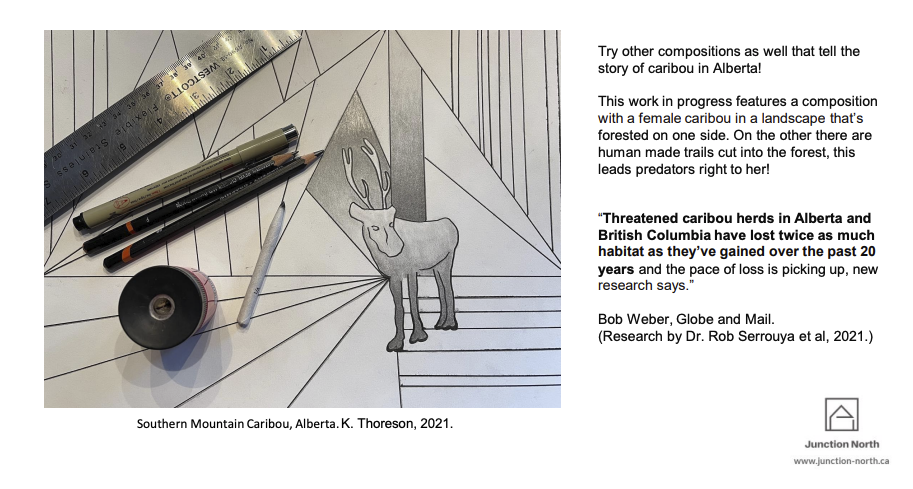 Southern Mountain Caribou, Alberta. K. Thoreson, 2021.

Try other compositions as well that tell the story of caribou in Alberta!

This work in progress features a composition with a female caribou in a landscape that's forested on one side. On the other there are human made trails cut into the forest, this leads predators right to her!

"Threatened caribou herds in Alberta and British Columbia have lost twice as much habitat as they've gained over the past 20 years and the pace of loss is picking up, new research says."

Bob Weber, Globe and Mail.
(Research by Dr. Rob Serrouya et al, 2021.)

Junction North
www.junction-north.ca